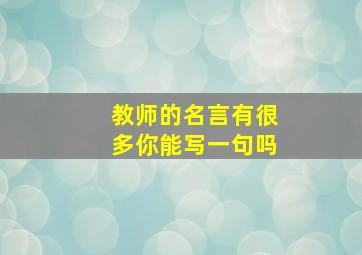 教师的名言有很多你能写一句吗